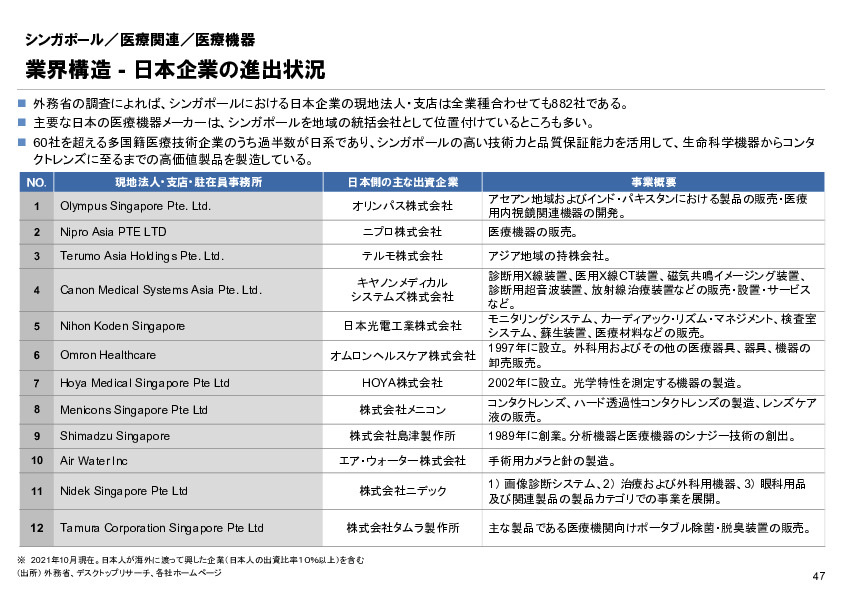 シンガポール／医療関連／医療機器

業界構造 - 日本企業の進出状況

■ 外務省の調査によれば、シンガポールにおける日本企業の現地法人・支店は全業種合わせても882社である。
■ 主要な日本の医療機器メーカーは、シンガポールを地域の統括会社として位置付けているところも多い。
■ 60社を超える多国籍医療技術企業のうち過半数が日系であり、シンガポールの高い技術力と品質保証能力を活用して、生命科学機器からコンタクトレンズに至るまでの高価値製品を製造している。

| NO. | 現地法人・支店・駐在員事務所 | 日本側の主な出資企業 | 事業概要 |
|---|---|---|---|
| 1 | Olympus Singapore Pte. Ltd. | オリンパス株式会社 | アセアン地域およびインド・パキスタンにおける製品の販売・医療用内視鏡関連機器の開発。 |
| 2 | Nipro Asia PTE LTD | ニプロ株式会社 | 医療機器の販売。 |
| 3 | Terumo Asia Holdings Pte. Ltd. | テルモ株式会社 | アジア地域の持株会社。 |
| 4 | Canon Medical Systems Asia Pte. Ltd. | キヤノンメディカルシステムズ株式会社 | 診断用X線装置、医用X線CT装置、磁気共鳴イメージング装置、診断用超音波装置、放射線治療装置などの販売・設置・サービスなど。 |
| 5 | Nihon Koden Singapore | 日本光電工業株式会社 | モニタリングシステム、カーディアック・リズム・マネジメント、検査室システム、蘇生装置、医療材料などの販売。 |
| 6 | Omron Healthcare | オムロンヘルスケア株式会社 | 1997年に設立。外科用およびその他の医療器具、器具、機器の卸売販売。 |
| 7 | Hoya Medical Singapore Pte Ltd | HOYA株式会社 | 2002年に設立。光学特性を測定する機器の製造。 |
| 8 | Menicons Singapore Pte Ltd | 株式会社メニコン | コンタクトレンズ、ハード透過性コンタクトレンズの製造、レンズケア液の販売。 |
| 9 | Shimadzu Singapore | 株式会社島津製作所 | 1989年に創業。分析機器と医療機器のシナジー技術の創出。 |
| 10 | Air Water Inc | エア・ウォーター株式会社 | 手術用カメラと針の製造。 |
| 11 | Nidek Singapore Pte Ltd | 株式会社ニデック | 1）画像診断システム、2）治療および外科用機器、3）眼科用品及び関連製品の製品カテゴリでの事業を展開。 |
| 12 | Tamura Corporation Singapore Pte Ltd | 株式会社タムラ製作所 | 主な製品である医療機関向けポータブル除菌・脱臭装置の販売。 |

※ 2021年10月現在。日本人が海外に渡って興した企業（日本人の出資比率10%以上）を含む
（出所）外務省、デスクトップリサーチ、各社ホームページ

47